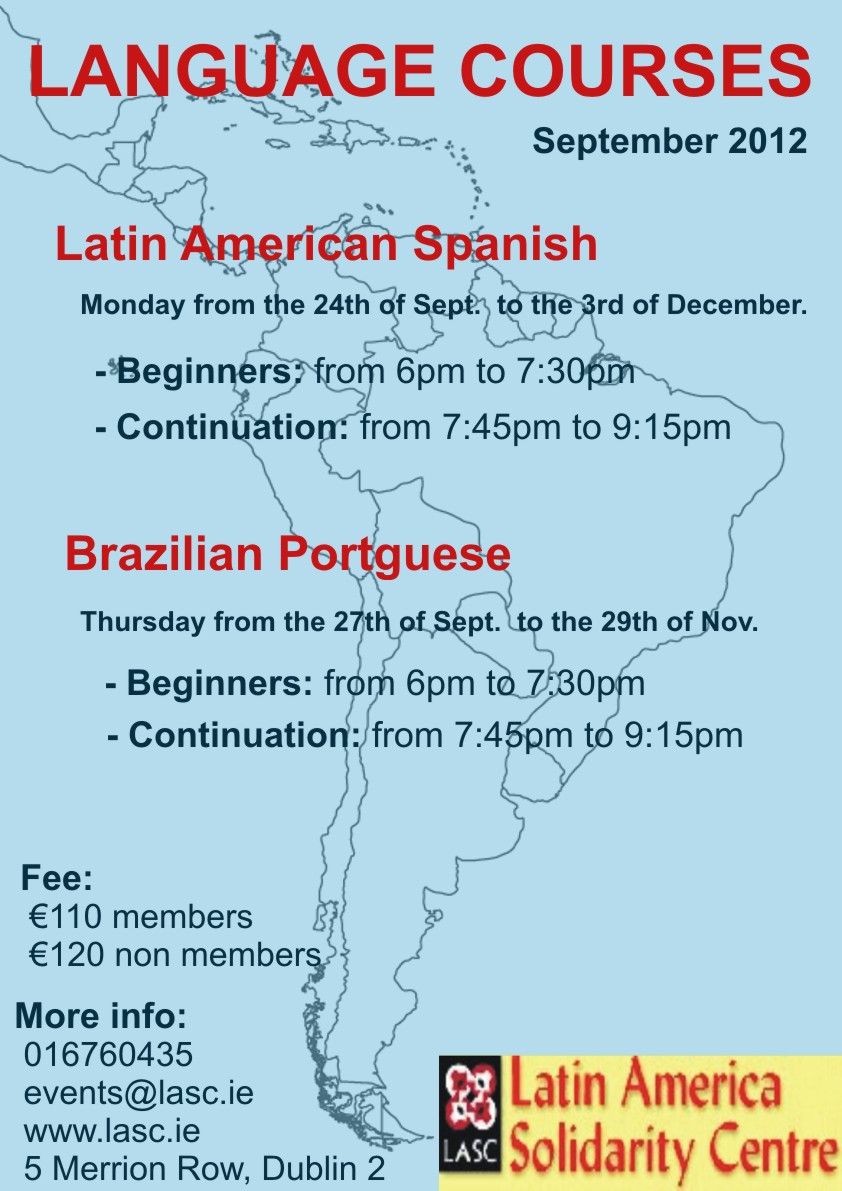 LANGUAGE COURSES

September 2012

Latin American Spanish

Monday from the 24th of Sept. to the 3rd of December.

- Beginners: from 6pm to 7:30pm
- Continuation: from 7:45pm to 9:15pm

Brazilian Portguese

Thursday from the 27th of Sept. to the 29th of Nov.

- Beginners: from 6pm to 7:30pm
- Continuation: from 7:45pm to 9:15pm

Fee:
€110 members
€120 non members

More info:
016760435
events@lasc.ie
www.lasc.ie
5 Merrion Row, Dublin 2

LASC
Latin America
Solidarity Centre